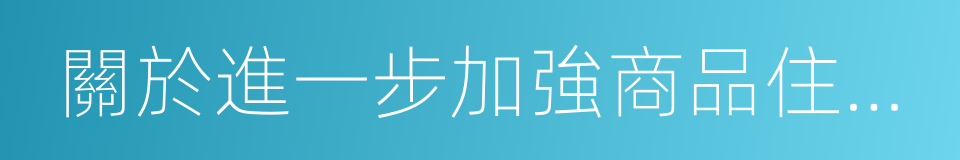 關於進一步加強商品住...